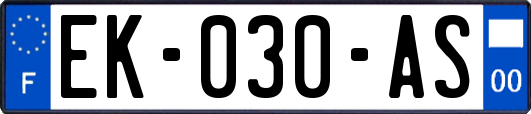 F

EK-030-AS

00